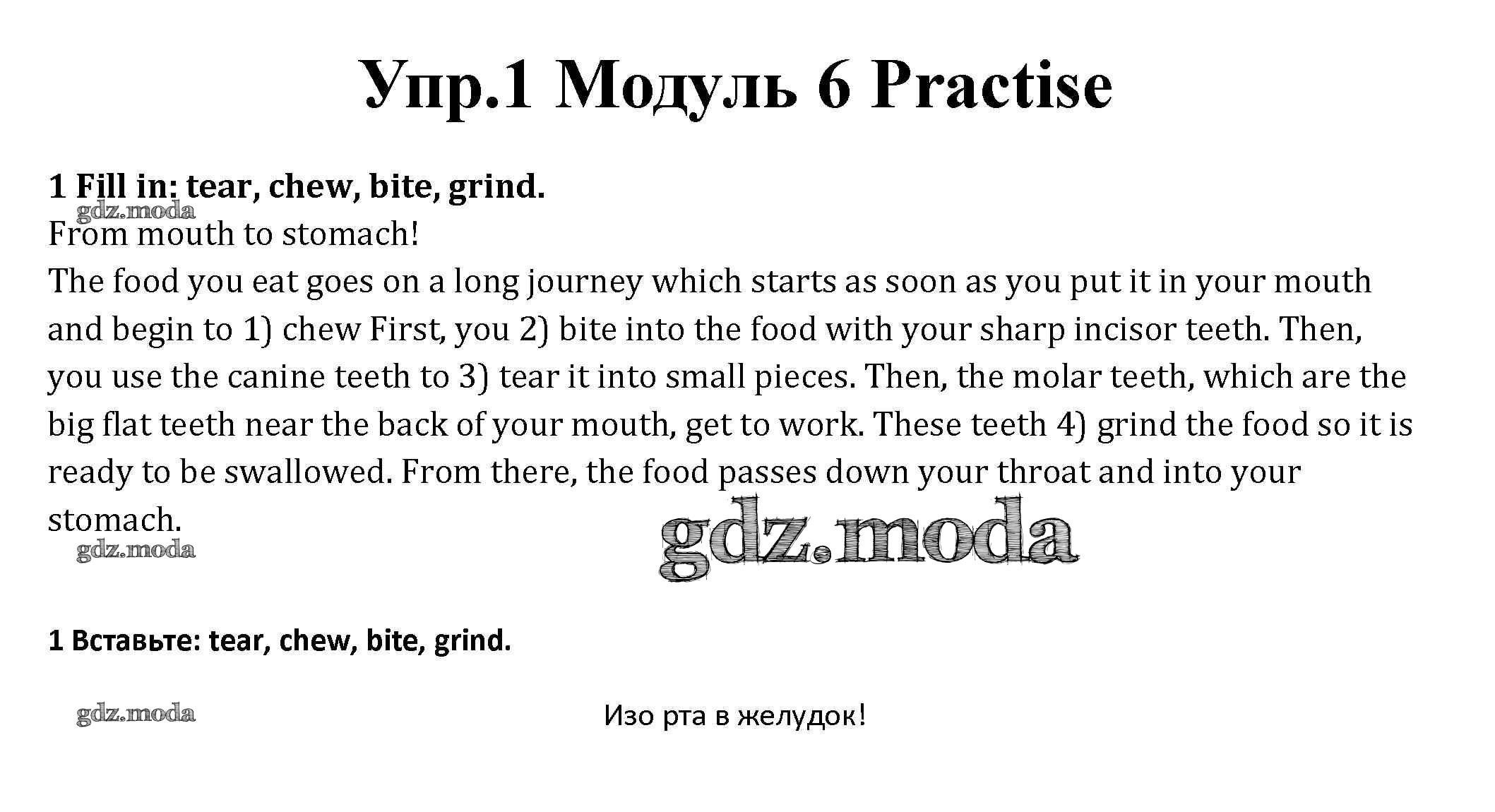 Упр.1 Модуль 6 Practise

1 Fill in: tear, chew, bite, grind.

From mouth to stomach!

The food you eat goes on a long journey which starts as soon as you put it in your mouth and begin to 1) chew First, you 2) bite into the food with your sharp incisor teeth. Then, you use the canine teeth to 3) tear it into small pieces. Then, the molar teeth, which are the big flat teeth near the back of your mouth, get to work. These teeth 4) grind the food so it is ready to be swallowed. From there, the food passes down your throat and into your stomach.

1 Вставьте: tear, chew, bite, grind.

Изо рта в желудок!

gdz.moda